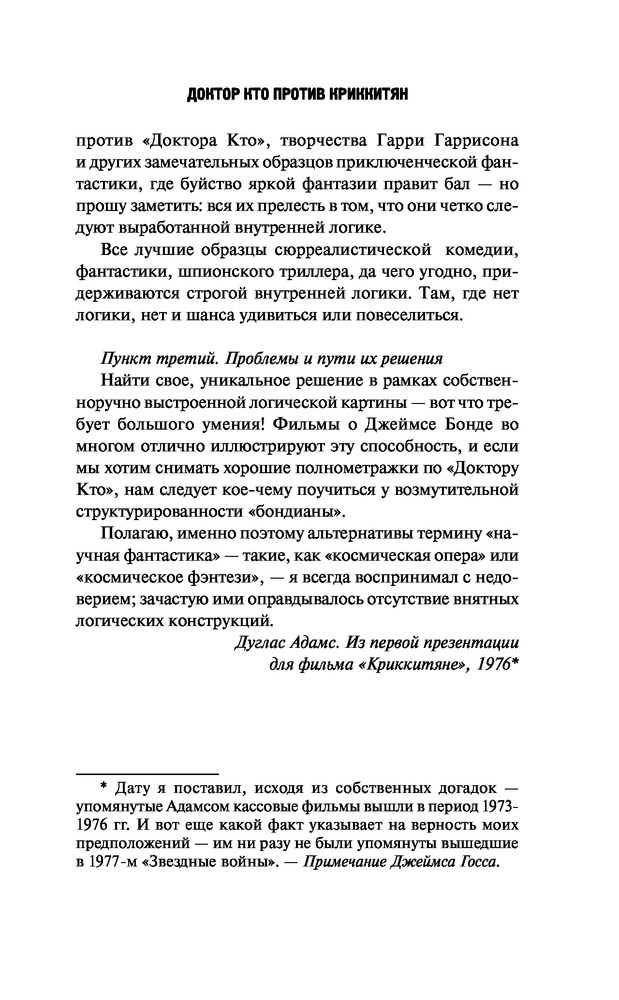 ДОКТОР КТО ПРОТИВ КРИККИТЯН

против «Доктора Кто», творчества Гарри Гаррисона и других замечательных образцов приключенческой фантастики, где буйство яркой фантазии правит бал — но прошу заметить: вся их прелесть в том, что они четко следуют выработанной внутренней логике.

Все лучшие образцы сюрреалистической комедии, фантастики, шпионского триллера, да чего угодно, придерживаются строгой внутренней логики. Там, где нет логики, нет и шанса удивиться или повеселиться.

Пункт третий. Проблемы и пути их решения

Найти свое, уникальное решение в рамках собственноручно выстроенной логической картины — вот что требует большого умения! Фильмы о Джеймсе Бонде во многом отлично иллюстрируют эту способность, и если мы хотим снимать хорошие полнометражки по «Доктору Кто», нам следует кое-чему поучиться у возмутительной структурированности «бондианы».

Полагаю, именно поэтому альтернативы термину «научная фантастика» — такие, как «космическая опера» или «космическое фэнтези», — я всегда воспринимал с недоверием; зачастую ими оправдывалось отсутствие внятных логических конструкций.

Дуглас Адамс. Из первой презентации для фильма «Криккитяне», 1976*

* Дату я поставил, исходя из собственных догадок — упомянутые Адамсом кассовые фильмы вышли в период 1973-1976 гг. И вот еще какой факт указывает на верность моих предположений — им ни разу не были упомянуты вышедшие в 1977-м «Звездные войны». — Примечание Джеймса Госса.